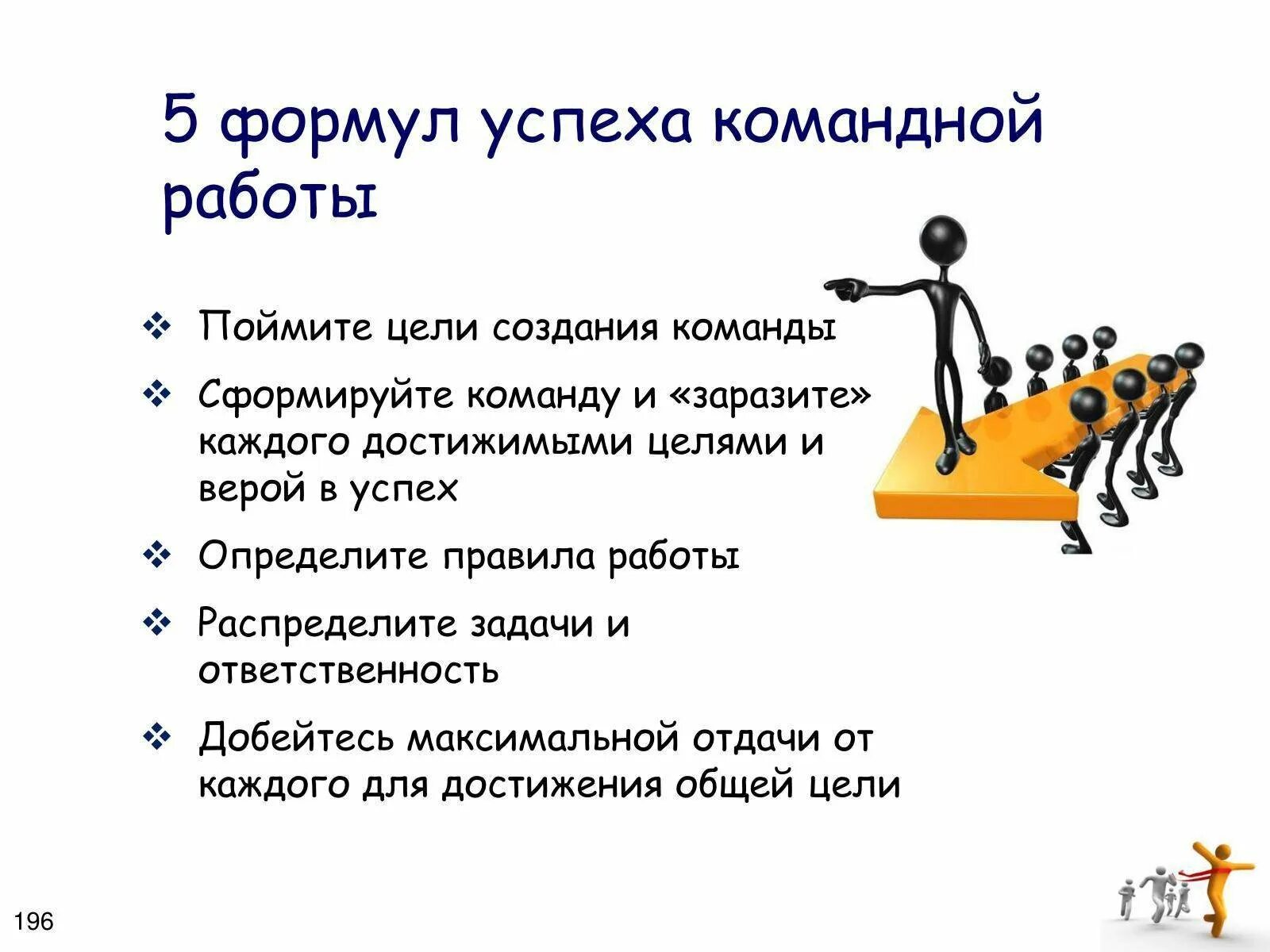 5 формул успеха командной работы

❖ Поймите цели создания команды

❖ Сформируйте команду и «заразите» каждого достижимыми целями и верой в успех

❖ Определите правила работы

❖ Распределите задачи и ответственность

❖ Добейтесь максимальной отдачи от каждого для достижения общей цели

196